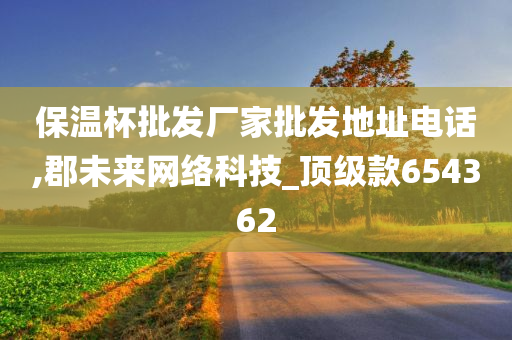 保温杯批发厂家批发地址电话,郡未来网络科技_顶级款654362